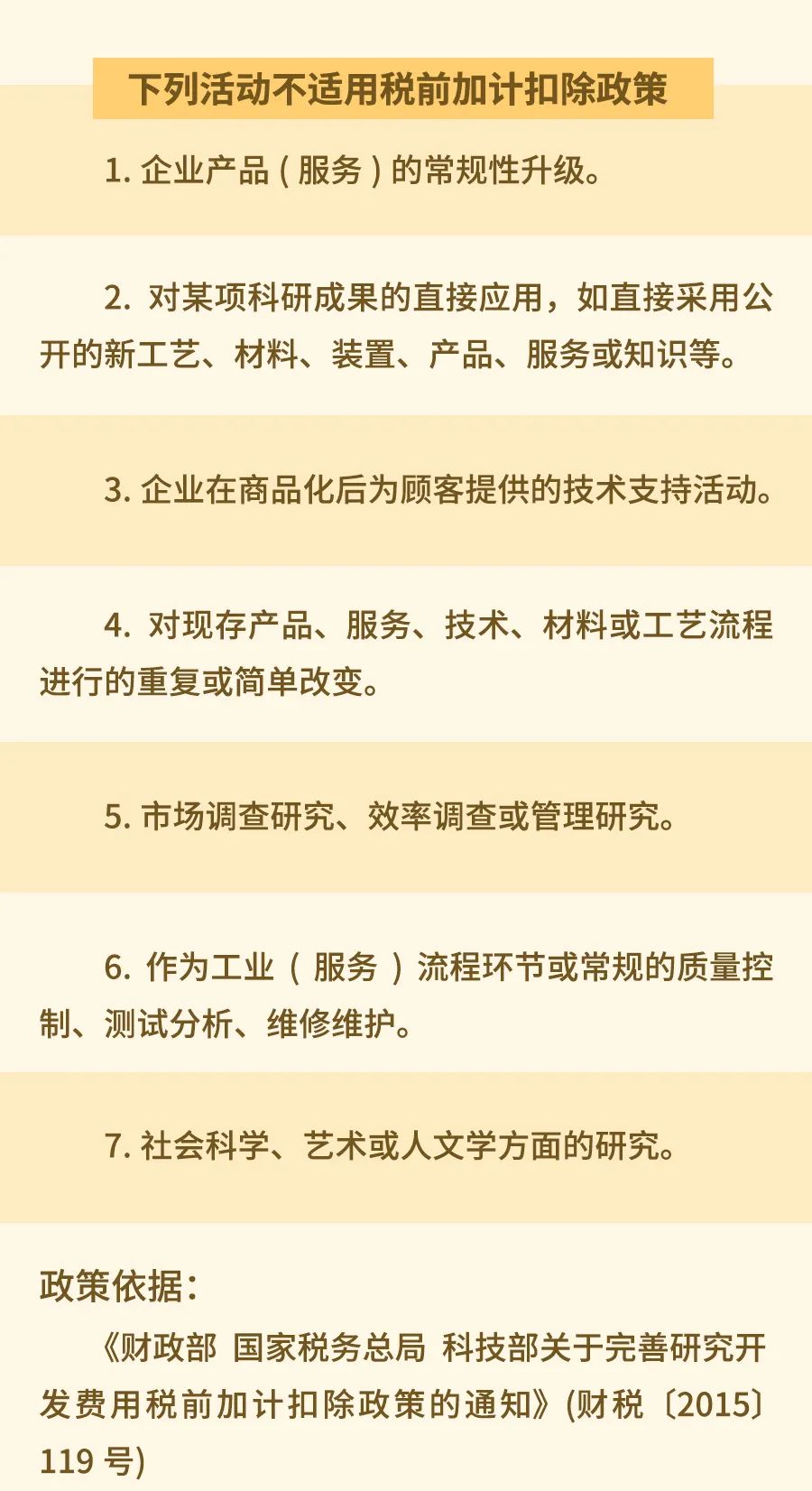 下列活动不适用税前加计扣除政策

1. 企业产品（服务）的常规性升级。

2. 对某项科研成果的直接应用，如直接采用公开的新工艺、材料、装置、产品、服务或知识等。

3. 企业在商品化后为顾客提供的技术支持活动。

4. 对现存产品、服务、技术、材料或工艺流程进行的重复或简单改变。

5. 市场调查研究、效率调查或管理研究。

6. 作为工业（服务）流程环节或常规的质量控制、测试分析、维修维护。

7. 社会科学、艺术或人文学方面的研究。

政策依据：

《财政部 国家税务总局 科技部关于完善研究开发费用税前加计扣除政策的通知》(财税〔2015〕119 号)